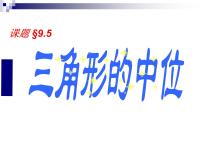 课题 §9.5

三角形的中位